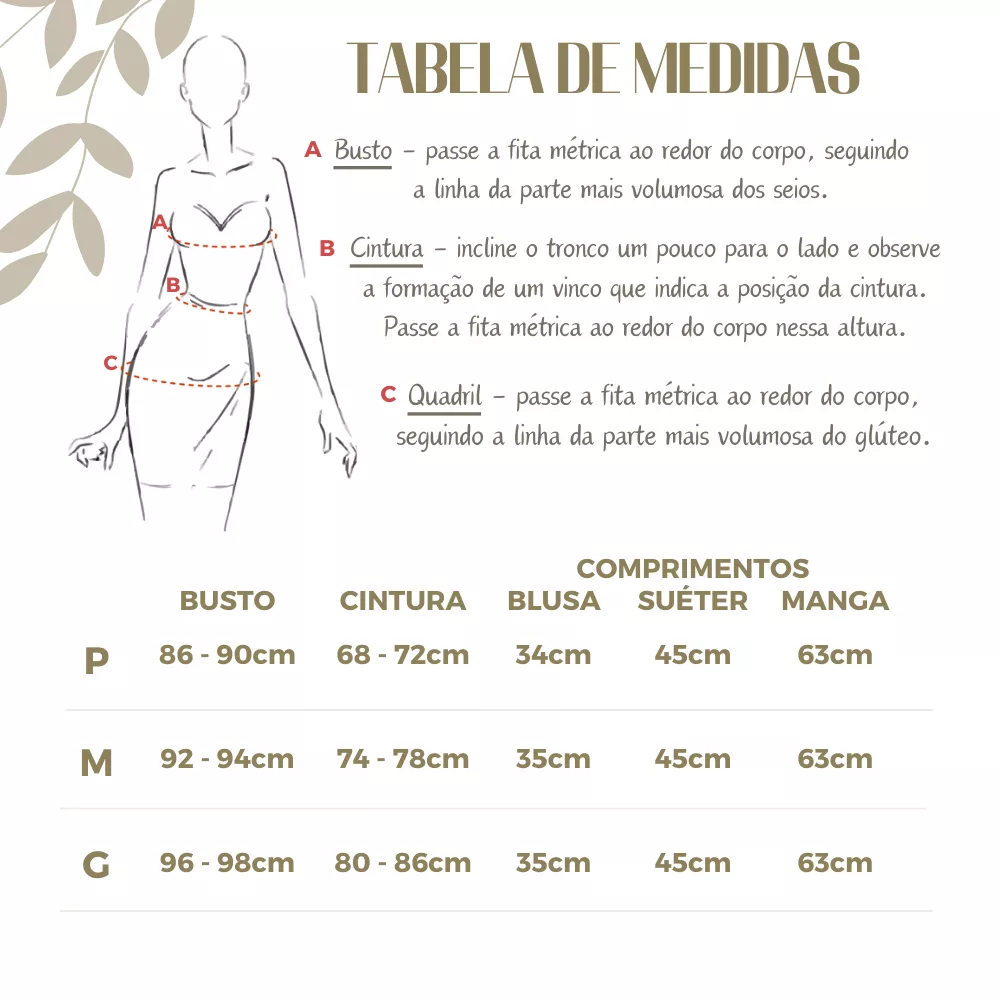 TABELA DE MEDIDAS

A

B

C

A Busto – passe a fita métrica ao redor do corpo, seguindo a linha da parte mais volumosa dos seios.

B Cintura – incline o tronco um pouco para o lado e observe a formação de um vinco que indica a posição da cintura. Passe a fita métrica ao redor do corpo nessa altura.

C Quadril – passe a fita métrica ao redor do corpo, seguindo a linha da parte mais volumosa do glúteo.

COMPRIMENTOS

| | BUSTO | CINTURA | BLUSA | SUÉTER | MANGA |
|---|---|---|---|---|---|
| P | 86 - 90cm | 68 - 72cm | 34cm | 45cm | 63cm |
| M | 92 - 94cm | 74 - 78cm | 35cm | 45cm | 63cm |
| G | 96 - 98cm | 80 - 86cm | 35cm | 45cm | 63cm |